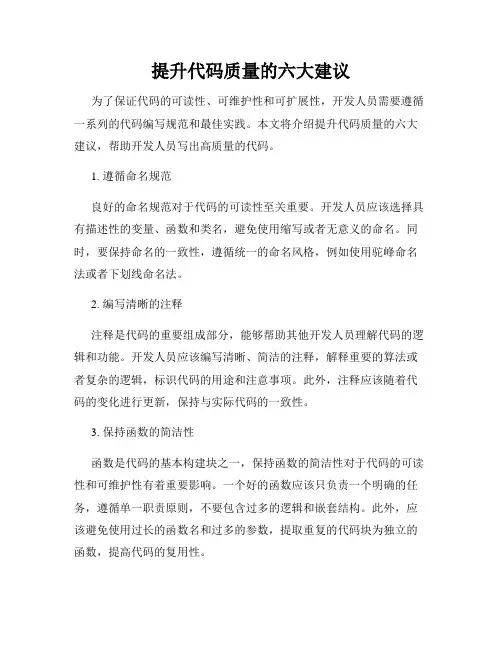 提升代码质量的六大建议

为了保证代码的可读性、可维护性和可扩展性，开发人员需要遵循一系列的代码编写规范和最佳实践。本文将介绍提升代码质量的六大建议，帮助开发人员写出高质量的代码。

1. 遵循命名规范

良好的命名规范对于代码的可读性至关重要。开发人员应该选择具有描述性的变量、函数和类名，避免使用缩写或者无意义的命名。同时，要保持命名的一致性，遵循统一的命名风格，例如使用驼峰命名法或者下划线命名法。

2. 编写清晰的注释

注释是代码的重要组成部分，能够帮助其他开发人员理解代码的逻辑和功能。开发人员应该编写清晰、简洁的注释，解释重要的算法或者复杂的逻辑，标识代码的用途和注意事项。此外，注释应该随着代码的变化进行更新，保持与实际代码的一致性。

3. 保持函数的简洁性

函数是代码的基本构建块之一，保持函数的简洁性对于代码的可读性和可维护性有着重要影响。一个好的函数应该只负责一个明确的任务，遵循单一职责原则，不要包含过多的逻辑和嵌套结构。此外，应该避免使用过长的函数名和过多的参数，提取重复的代码块为独立的函数，提高代码的复用性。